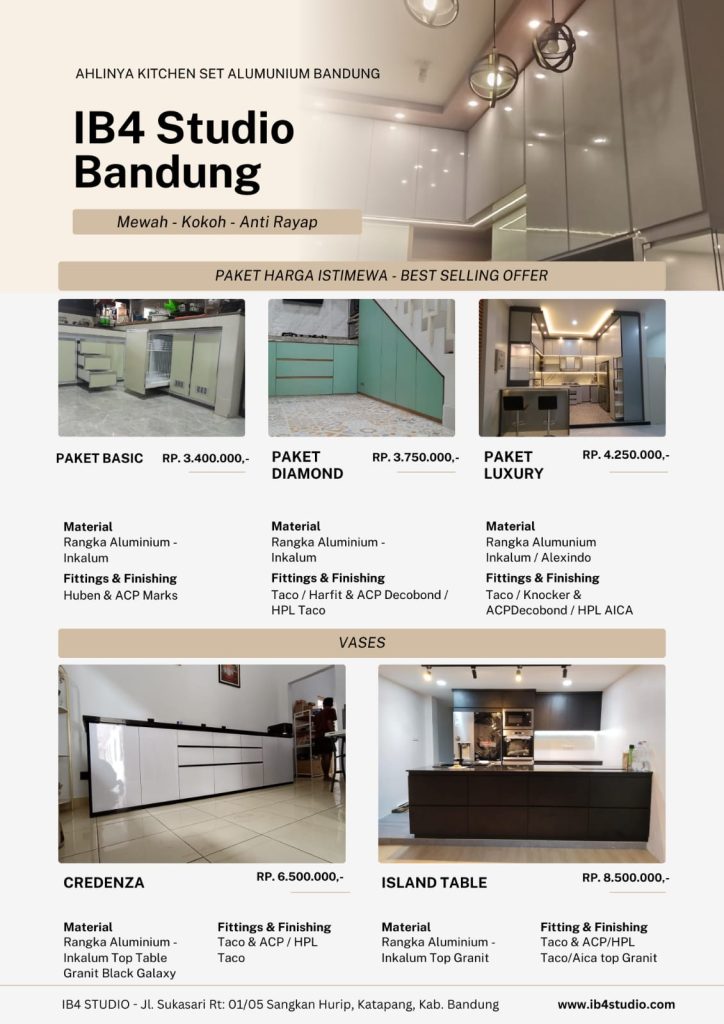 AHLINYA KITCHEN SET ALUMUNIUM BANDUNG

IB4 Studio Bandung

Mewah - Kokoh - Anti Rayap

PAKET HARGA ISTIMEWA - BEST SELLING OFFER

PAKET BASIC RP. 3.400.000,-

Material
Rangka Aluminium - Inkalum
Fittings & Finishing
Huben & ACP Marks

PAKET DIAMOND RP. 3.750.000,-

Material
Rangka Aluminium - Inkalum
Fittings & Finishing
Taco / Harfit & ACP Decobond / HPL Taco

PAKET LUXURY RP. 4.250.000,-

Material
Rangka Alumunium Inkalum / Alexindo
Fittings & Finishing
Taco / Knocker & ACPDecobond / HPL AICA

VASES

CREDENZA RP. 6.500.000,-

Material
Rangka Aluminium - Inkalum Top Table Granit Black Galaxy
Fittings & Finishing
Taco & ACP / HPL Taco

ISLAND TABLE RP. 8.500.000,-

Material
Rangka Aluminium - Inkalum Top Granit
Fitting & Finishing
Taco & ACP/HPL Taco/Aica top Granit

IB4 STUDIO - Jl. Sukasari Rt: 01/05 Sangkan Hurip, Katapang, Kab. Bandung www.ib4studio.com